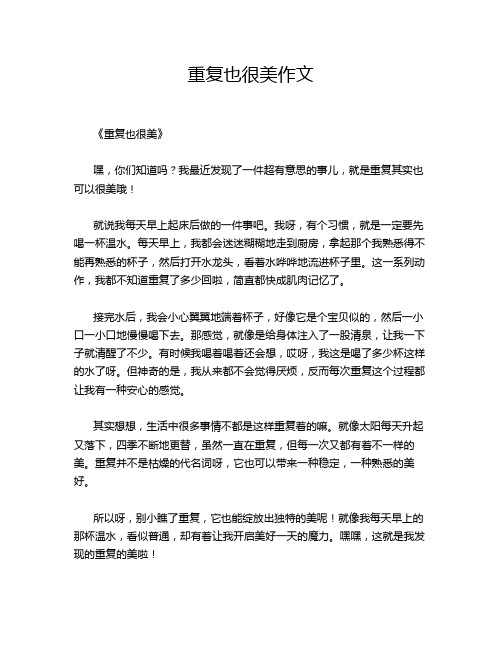 重复也很美作文

《重复也很美》

嘿，你们知道吗？我最近发现了一件超有意思的事儿，就是重复其实也可以很美哦！

就说我每天早上起床后做的一件事吧。我呀，有个习惯，就是一定要先喝一杯温水。每天早上，我都会迷迷糊糊地走到厨房，拿起那个我熟悉得不能再熟悉的杯子，然后打开水龙头，看着水哗哗地流进杯子里。这一系列动作，我都不知道重复了多少回啦，简直都快成肌肉记忆了。

接完水后，我会小心翼翼地端着杯子，好像它是个宝贝似的，然后一小口一小口地慢慢喝下去。那感觉，就像是给身体注入了一股清泉，让我一下子就清醒了不少。有时候我喝着喝着还会想，哎呀，我这是喝了多少杯这样的水了呀。但神奇的是，我从来都不会觉得厌烦，反而每次重复这个过程都让我有一种安心的感觉。

其实想想，生活中很多事情不都是这样重复着的嘛。就像太阳每天升起又落下，四季不断地更替，虽然一直在重复，但每一次又都有着不一样的美。重复并不是枯燥的代名词呀，它也可以带来一种稳定，一种熟悉的美好。

所以呀，别小瞧了重复，它也能绽放出独特的美呢！就像我每天早上的那杯温水，看似普通，却有着让我开启美好一天的魔力。嘿嘿，这就是我发现的重复的美啦！